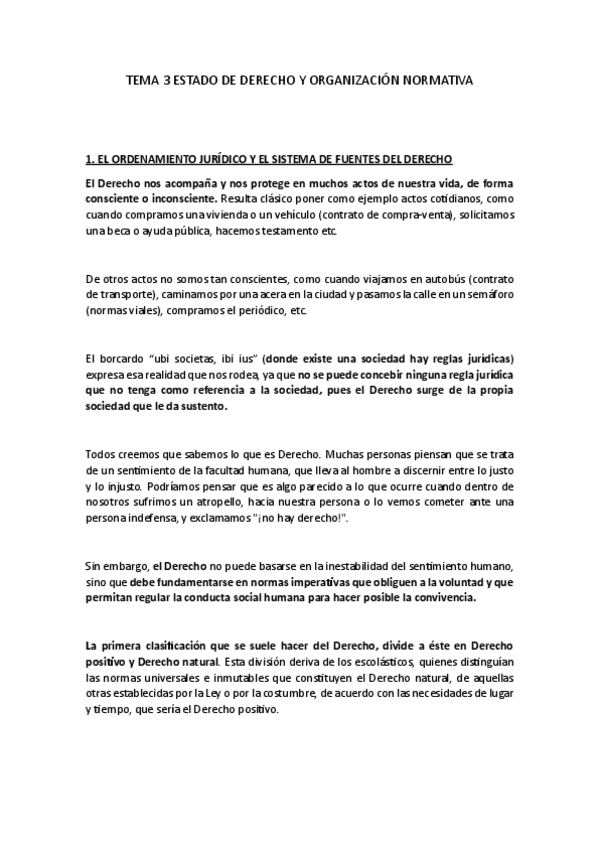 TEMA 3 ESTADO DE DERECHO Y ORGANIZACIÓN NORMATIVA

1. EL ORDENAMIENTO JURÍDICO Y EL SISTEMA DE FUENTES DEL DERECHO

El Derecho nos acompaña y nos protege en muchos actos de nuestra vida, de forma consciente o inconsciente. Resulta clásico poner como ejemplo actos cotidianos, como cuando compramos una vivienda o un vehículo (contrato de compra-venta), solicitamos una beca o ayuda pública, hacemos testamento etc.

De otros actos no somos tan conscientes, como cuando viajamos en autobús (contrato de transporte), caminamos por una acera en la ciudad y pasamos la calle en un semáforo (normas viales), compramos el periódico, etc.

El borcardo "ubi societas, ibi ius" (donde existe una sociedad hay reglas jurídicas) expresa esa realidad que nos rodea, ya que no se puede concebir ninguna regla jurídica que no tenga como referencia a la sociedad, pues el Derecho surge de la propia sociedad que le da sustento.

Todos creemos que sabemos lo que es Derecho. Muchas personas piensan que se trata de un sentimiento de la facultad humana, que lleva al hombre a discernir entre lo justo y lo injusto. Podríamos pensar que es algo parecido a lo que ocurre cuando dentro de nosotros sufrimos un atropello, hacia nuestra persona o lo vemos cometer ante una persona indefensa, y exclamamos "¡no hay derecho!".

Sin embargo, el Derecho no puede basarse en la inestabilidad del sentimiento humano, sino que debe fundamentarse en normas imperativas que obliguen a la voluntad y que permitan regular la conducta social humana para hacer posible la convivencia.

La primera clasificación que se suele hacer del Derecho, divide a éste en Derecho positivo y Derecho natural. Esta división deriva de los escolásticos, quienes distinguían las normas universales e inmutables que constituyen el Derecho natural, de aquellas otras establecidas por la Ley o por la costumbre, de acuerdo con las necesidades de lugar y tiempo, que sería el Derecho positivo.